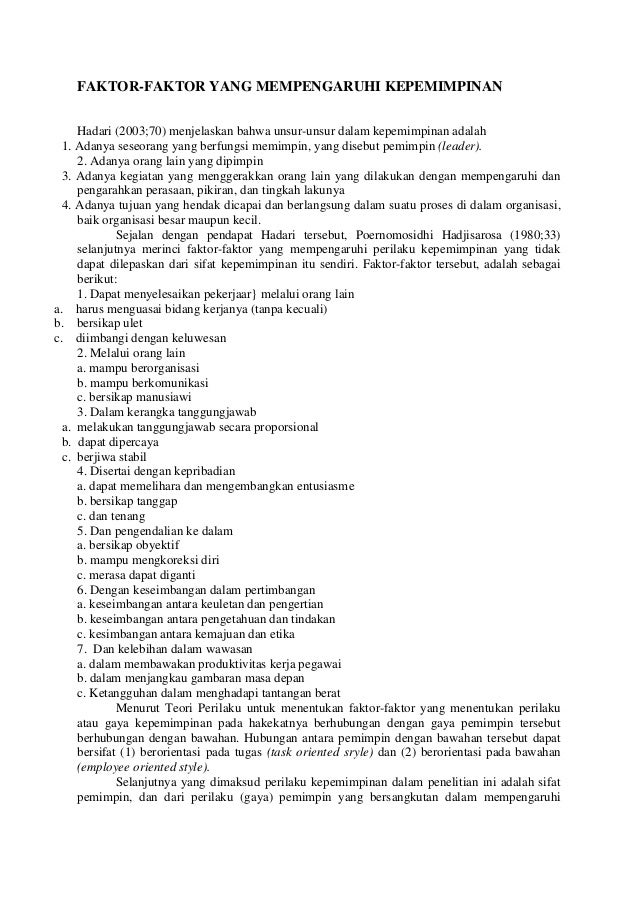 FAKTOR-FAKTOR YANG MEMPENGARUHI KEPEMIMPINAN

Hadari (2003;70) menjelaskan bahwa unsur-unsur dalam kepemimpinan adalah
1. Adanya seseorang yang berfungsi memimpin, yang disebut pemimpin (leader).
2. Adanya orang lain yang dipimpin
3. Adanya kegiatan yang menggerakkan orang lain yang dilakukan dengan mempengaruhi dan pengarahkan perasaan, pikiran, dan tingkah lakunya
4. Adanya tujuan yang hendak dicapai dan berlangsung dalam suatu proses di dalam organisasi, baik organisasi besar maupun kecil.

Sejalan dengan pendapat Hadari tersebut, Poernomosidhi Hadjisarosa (1980;33) selanjutnya merinci faktor-faktor yang mempengaruhi perilaku kepemimpinan yang tidak dapat dilepaskan dari sifat kepemimpinan itu sendiri. Faktor-faktor tersebut, adalah sebagai berikut:
1. Dapat menyelesaikan pekerjaar} melalui orang lain
a. harus menguasai bidang kerjanya (tanpa kecuali)
b. bersikap ulet
c. diimbangi dengan keluwesan
2. Melalui orang lain
a. mampu berorganisasi
b. mampu berkomunikasi
c. bersikap manusiawi
3. Dalam kerangka tanggungjawab
a. melakukan tanggungjawab secara proporsional
b. dapat dipercaya
c. berjiwa stabil
4. Disertai dengan kepribadian
a. dapat memelihara dan mengembangkan entusiasme
b. bersikap tanggap
c. dan tenang
5. Dan pengendalian ke dalam
a. bersikap obyektif
b. mampu mengkoreksi diri
c. merasa dapat diganti
6. Dengan keseimbangan dalam pertimbangan
a. keseimbangan antara keuletan dan pengertian
b. keseimbangan antara pengetahuan dan tindakan
c. kesimbangan antara kemajuan dan etika
7. Dan kelebihan dalam wawasan
a. dalam membawakan produktivitas kerja pegawai
b. dalam menjangkau gambaran masa depan
c. Ketangguhan dalam menghadapi tantangan berat

Menurut Teori Perilaku untuk menentukan faktor-faktor yang menentukan perilaku atau gaya kepemimpinan pada hakekatnya berhubungan dengan gaya pemimpin tersebut berhubungan dengan bawahan. Hubungan antara pemimpin dengan bawahan tersebut dapat bersifat (1) berorientasi pada tugas (task oriented sryle) dan (2) berorientasi pada bawahan (employee oriented style).

Selanjutnya yang dimaksud perilaku kepemimpinan dalam penelitian ini adalah sifat pemimpin, dan dari perilaku (gaya) pemimpin yang bersangkutan dalam mempengaruhi